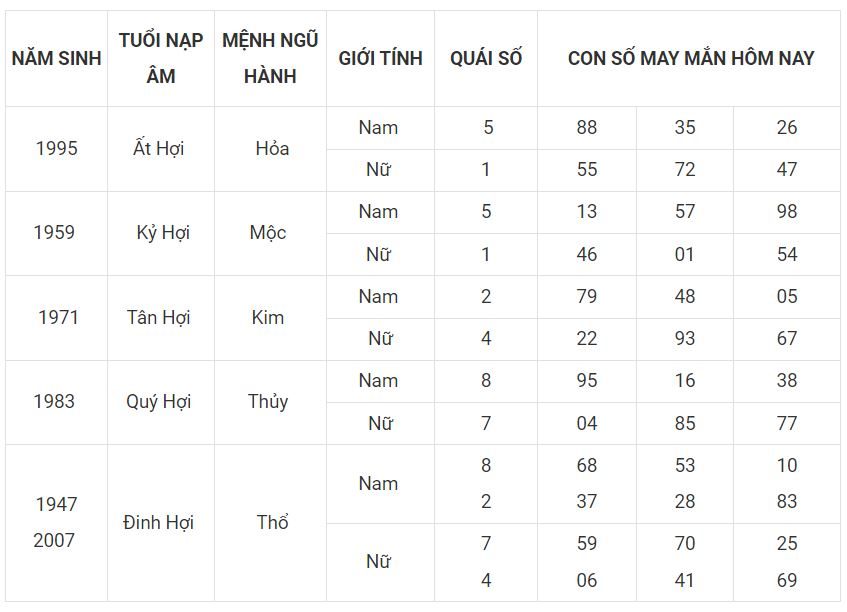 | NĂM SINH | TUỔI NẠP ÂM | MỆNH NGŨ HÀNH | GIỚI TÍNH | QUÁI SỐ | CON SỐ MAY MẮN HÔM NAY | | |
|---|---|---|---|---|---|---|---|
| 1995 | Ất Hợi | Hỏa | Nam | 5 | 88 | 35 | 26 |
| | | | Nữ | 1 | 55 | 72 | 47 |
| 1959 | Kỷ Hợi | Mộc | Nam | 5 | 13 | 57 | 98 |
| | | | Nữ | 1 | 46 | 01 | 54 |
| 1971 | Tân Hợi | Kim | Nam | 2 | 79 | 48 | 05 |
| | | | Nữ | 4 | 22 | 93 | 67 |
| 1983 | Quý Hợi | Thủy | Nam | 8 | 95 | 16 | 38 |
| | | | Nữ | 7 | 04 | 85 | 77 |
| 1947 2007 | Đinh Hợi | Thổ | Nam | 8 2 | 68 37 | 53 28 | 10 83 |
| | | | Nữ | 7 4 | 59 06 | 70 41 | 25 69 |